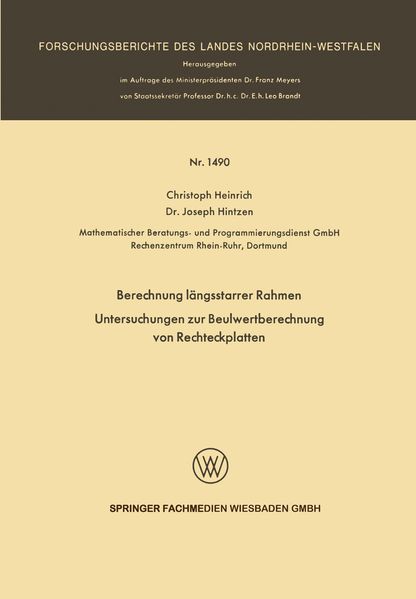 FORSCHUNGSBERICHTE DES LANDES NORDRHEIN-WESTFALEN

Herausgegeben
im Auftrage des Ministerpräsidenten Dr. Franz Meyers
von Staatssekretär Professor Dr. h. c. Dr. E. h. Leo Brandt

Nr. 1490

Christoph Heinrich
Dr. Joseph Hintzen

Mathematischer Beratungs- und Programmierungsdienst GmbH
Rechenzentrum Rhein-Ruhr, Dortmund

Berechnung längsstarrer Rahmen
Untersuchungen zur Beulwertberechnung von Rechteckplatten

SPRINGER FACHMEDIEN WIESBADEN GMBH